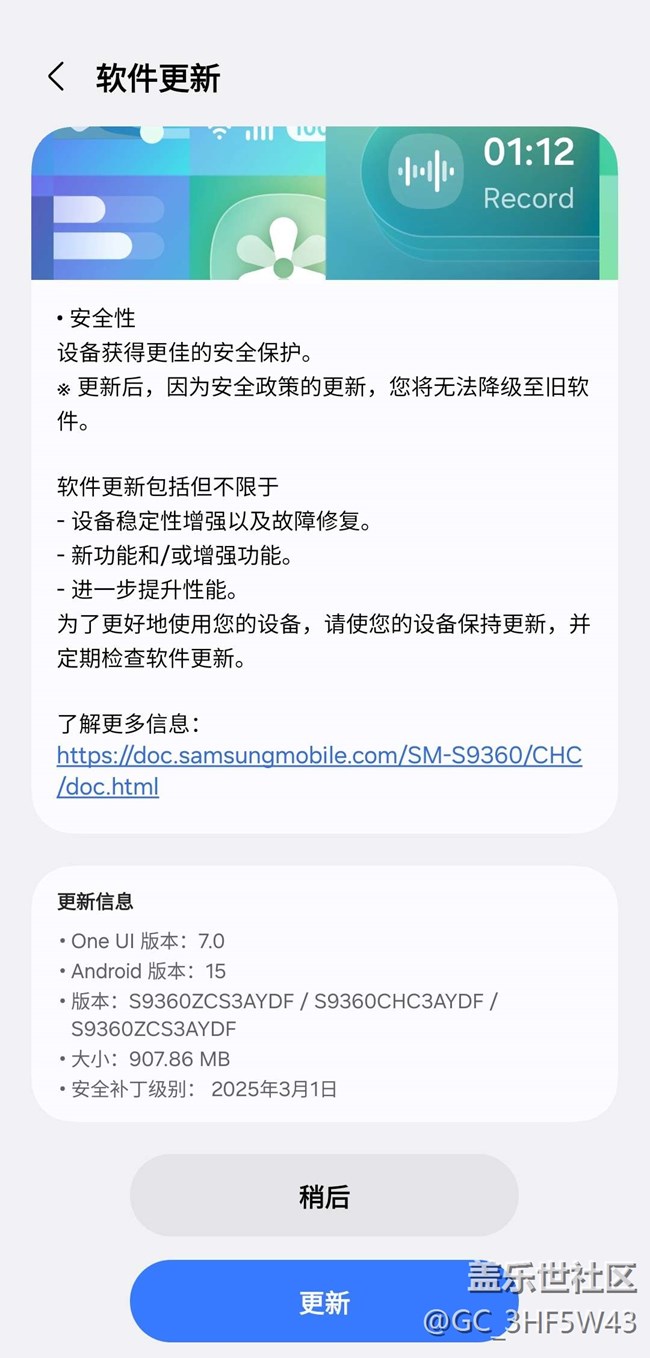 软件更新

01:12
Record

• 安全性
设备获得更佳的安全保护。
※ 更新后，因为安全政策的更新，您将无法降级至旧软件。

软件更新包括但不限于
- 设备稳定性增强以及故障修复。
- 新功能和/或增强功能。
- 进一步提升性能。
为了更好地使用您的设备，请使您的设备保持更新，并定期检查软件更新。

了解更多信息：
https://doc.samsungmobile.com/SM-S9360/CHC/doc.html

更新信息
• One UI 版本：7.0
• Android 版本：15
• 版本：S9360ZCS3AYDF / S9360CHC3AYDF / S9360ZCS3AYDF
• 大小：907.86 MB
• 安全补丁级别： 2025年3月1日

稍后

更新

盖乐世社区
@GC_3HF5W43